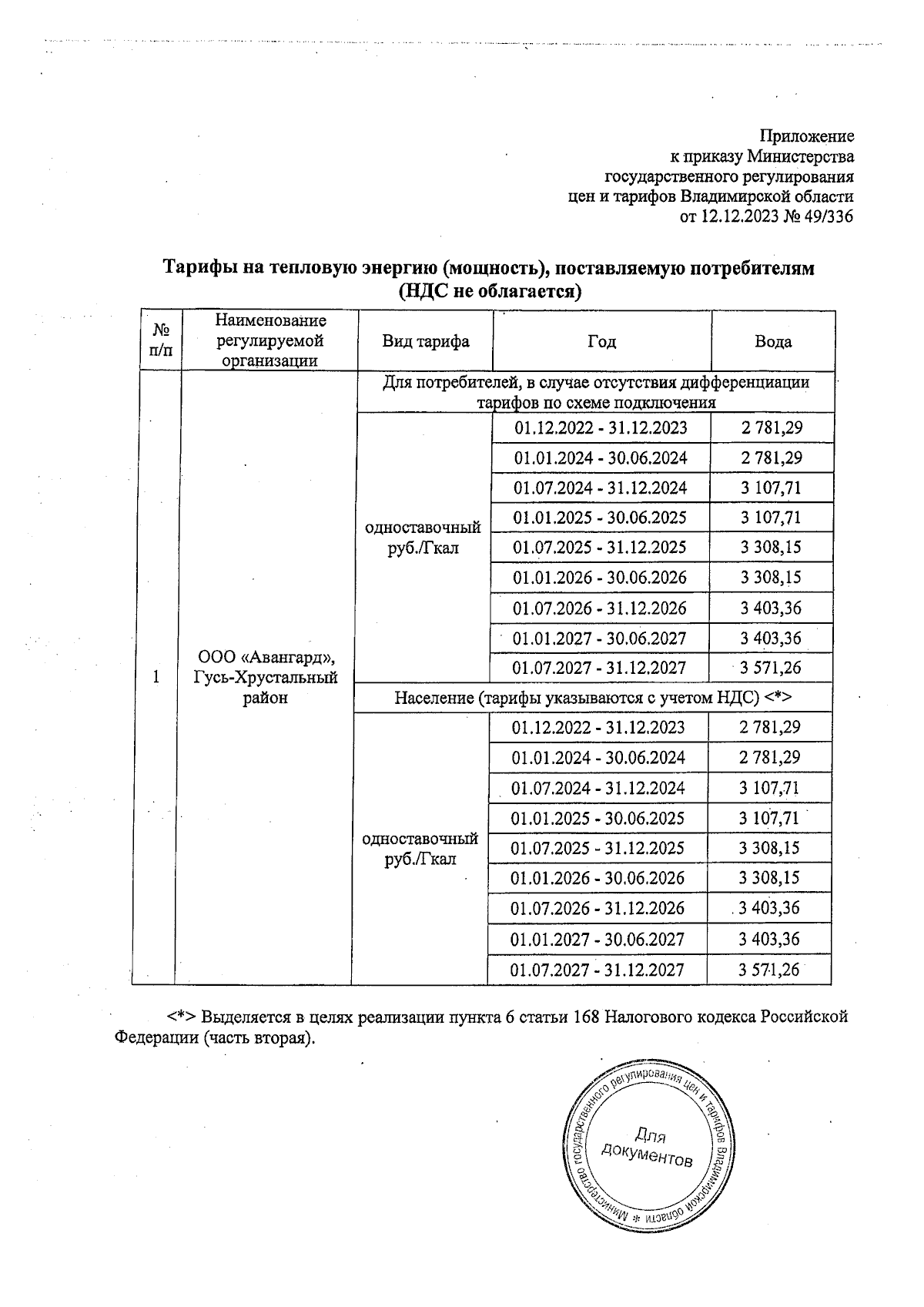 Приложение
к приказу Министерства
государственного регулирования
цен и тарифов Владимирской области
от 12.12.2023 № 49/336

Тарифы на тепловую энергию (мощность), поставляемую потребителям
(НДС не облагается)

| № п/п | Наименование регулируемой организации | Вид тарифа | Год | Вода |
|---|---|---|---|---|
| 1 | ООО «Авангард», Гусь-Хрустальный район | Для потребителей, в случае отсутствия дифференциации тарифов по схеме подключения | | |
| | | одноставочный руб./Гкал | 01.12.2022 - 31.12.2023 | 2 781,29 |
| | | | 01.01.2024 - 30.06.2024 | 2 781,29 |
| | | | 01.07.2024 - 31.12.2024 | 3 107,71 |
| | | | 01.01.2025 - 30.06.2025 | 3 107,71 |
| | | | 01.07.2025 - 31.12.2025 | 3 308,15 |
| | | | 01.01.2026 - 30.06.2026 | 3 308,15 |
| | | | 01.07.2026 - 31.12.2026 | 3 403,36 |
| | | | 01.01.2027 - 30.06.2027 | 3 403,36 |
| | | | 01.07.2027 - 31.12.2027 | 3 571,26 |
| | | Население (тарифы указываются с учетом НДС) <*> | | |
| | | одноставочный руб./Гкал | 01.12.2022 - 31.12.2023 | 2 781,29 |
| | | | 01.01.2024 - 30.06.2024 | 2 781,29 |
| | | | 01.07.2024 - 31.12.2024 | 3 107,71 |
| | | | 01.01.2025 - 30.06.2025 | 3 107,71 |
| | | | 01.07.2025 - 31.12.2025 | 3 308,15 |
| | | | 01.01.2026 - 30.06.2026 | 3 308,15 |
| | | | 01.07.2026 - 31.12.2026 | 3 403,36 |
| | | | 01.01.2027 - 30.06.2027 | 3 403,36 |
| | | | 01.07.2027 - 31.12.2027 | 3 571,26 |

<*> Выделяется в целях реализации пункта 6 статьи 168 Налогового кодекса Российской Федерации (часть вторая).

Министерство государственного регулирования цен и тарифов Владимирской области * Для документов